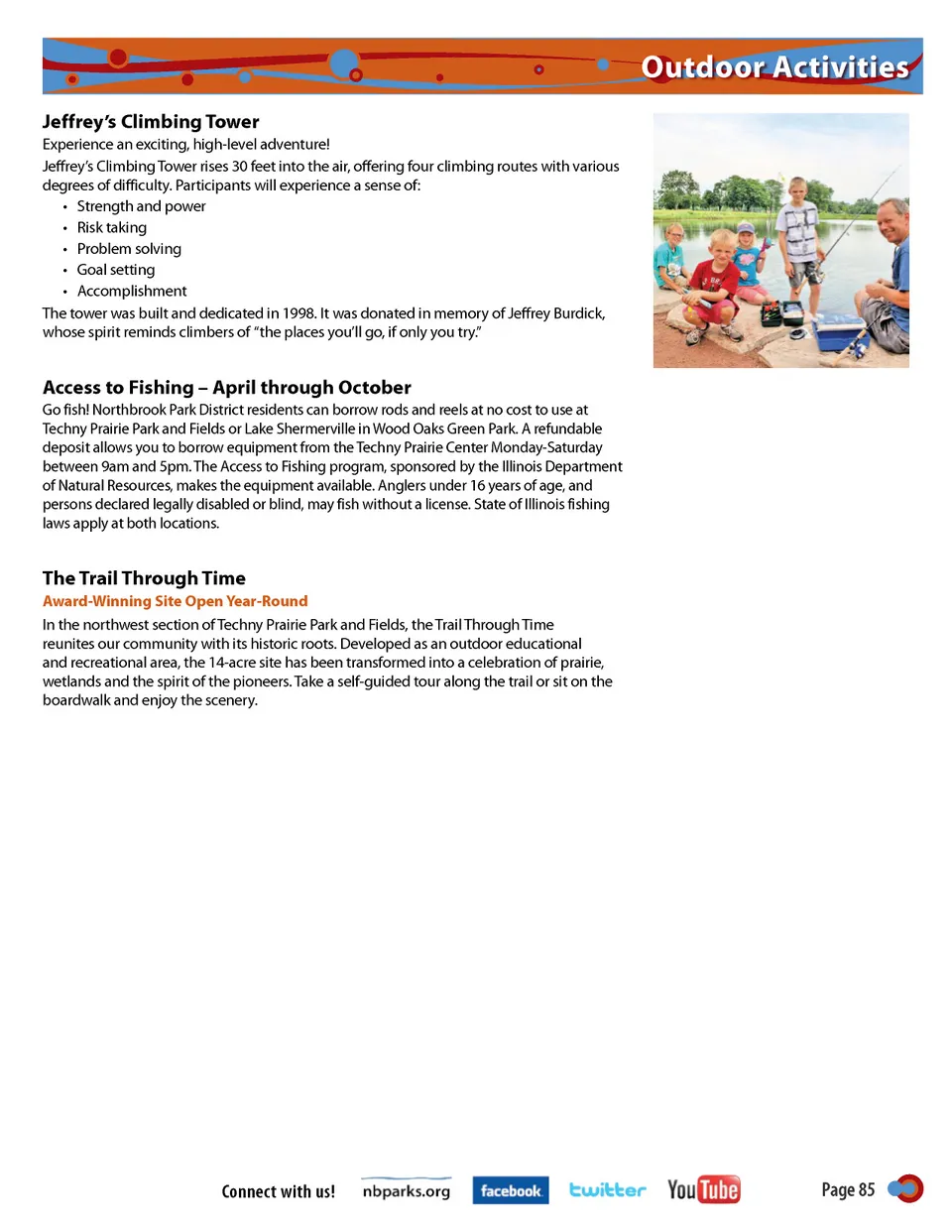 Outdoor Activities

Jeffrey's Climbing Tower
Experience an exciting, high-level adventure!
Jeffrey's Climbing Tower rises 30 feet into the air, offering four climbing routes with various degrees of difficulty. Participants will experience a sense of:
• Strength and power
• Risk taking
• Problem solving
• Goal setting
• Accomplishment
The tower was built and dedicated in 1998. It was donated in memory of Jeffrey Burdick, whose spirit reminds climbers of "the places you'll go, if only you try."

Access to Fishing – April through October
Go fish! Northbrook Park District residents can borrow rods and reels at no cost to use at Techny Prairie Park and Fields or Lake Shermerville in Wood Oaks Green Park. A refundable deposit allows you to borrow equipment from the Techny Prairie Center Monday-Saturday between 9am and 5pm. The Access to Fishing program, sponsored by the Illinois Department of Natural Resources, makes the equipment available. Anglers under 16 years of age, and persons declared legally disabled or blind, may fish without a license. State of Illinois fishing laws apply at both locations.

The Trail Through Time
Award-Winning Site Open Year-Round
In the northwest section of Techny Prairie Park and Fields, the Trail Through Time reunites our community with its historic roots. Developed as an outdoor educational and recreational area, the 14-acre site has been transformed into a celebration of prairie, wetlands and the spirit of the pioneers. Take a self-guided tour along the trail or sit on the boardwalk and enjoy the scenery.

Connect with us! nbparks.org facebook twitter YouTube Page 85